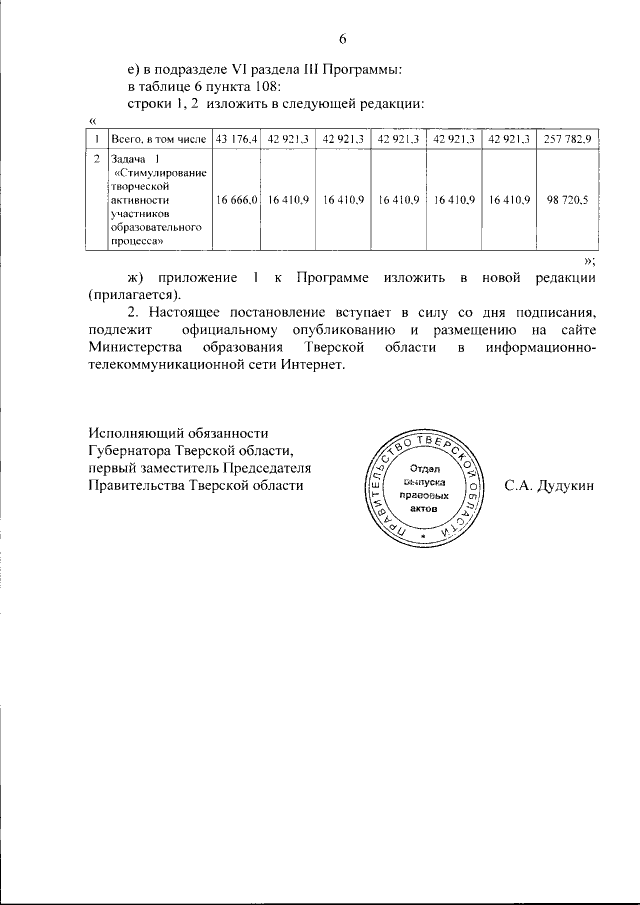 6

е) в подразделе VI раздела III Программы:
в таблице 6 пункта 108:
строки 1, 2 изложить в следующей редакции:

«

| 1 | Всего, в том числе | 43 176,4 | 42 921,3 | 42 921,3 | 42 921,3 | 42 921,3 | 42 921,3 | 257 782,9 |
|---|---|---|---|---|---|---|---|---|
| 2 | Задача 1 «Стимулирование творческой активности участников образовательного процесса» | 16 666,0 | 16 410,9 | 16 410,9 | 16 410,9 | 16 410,9 | 16 410,9 | 98 720,5 |

»;

ж) приложение 1 к Программе изложить в новой редакции (прилагается).

2. Настоящее постановление вступает в силу со дня подписания, подлежит официальному опубликованию и размещению на сайте Министерства образования Тверской области в информационно-телекоммуникационной сети Интернет.

Исполняющий обязанности Губернатора Тверской области, первый заместитель Председателя Правительства Тверской области

ПРАВИТЕЛЬСТВО ТВЕРСКОЙ ОБЛАСТИ
Отдел выпуска правовых актов

С.А. Дудукин